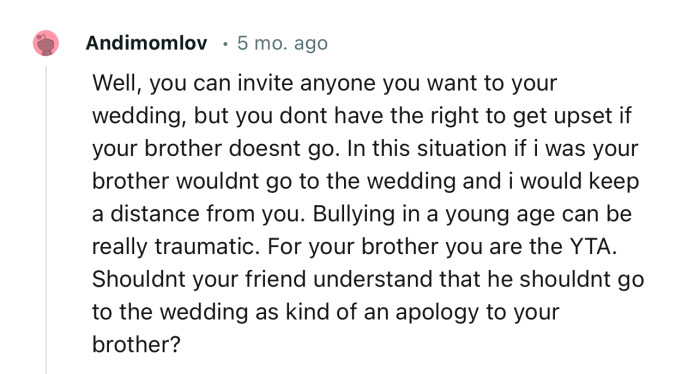 Andimomlov · 5 mo. ago

Well, you can invite anyone you want to your wedding, but you dont have the right to get upset if your brother doesnt go. In this situation if i was your brother wouldnt go to the wedding and i would keep a distance from you. Bullying in a young age can be really traumatic. For your brother you are the YTA. Shouldnt your friend understand that he shouldnt go to the wedding as kind of an apology to your brother?